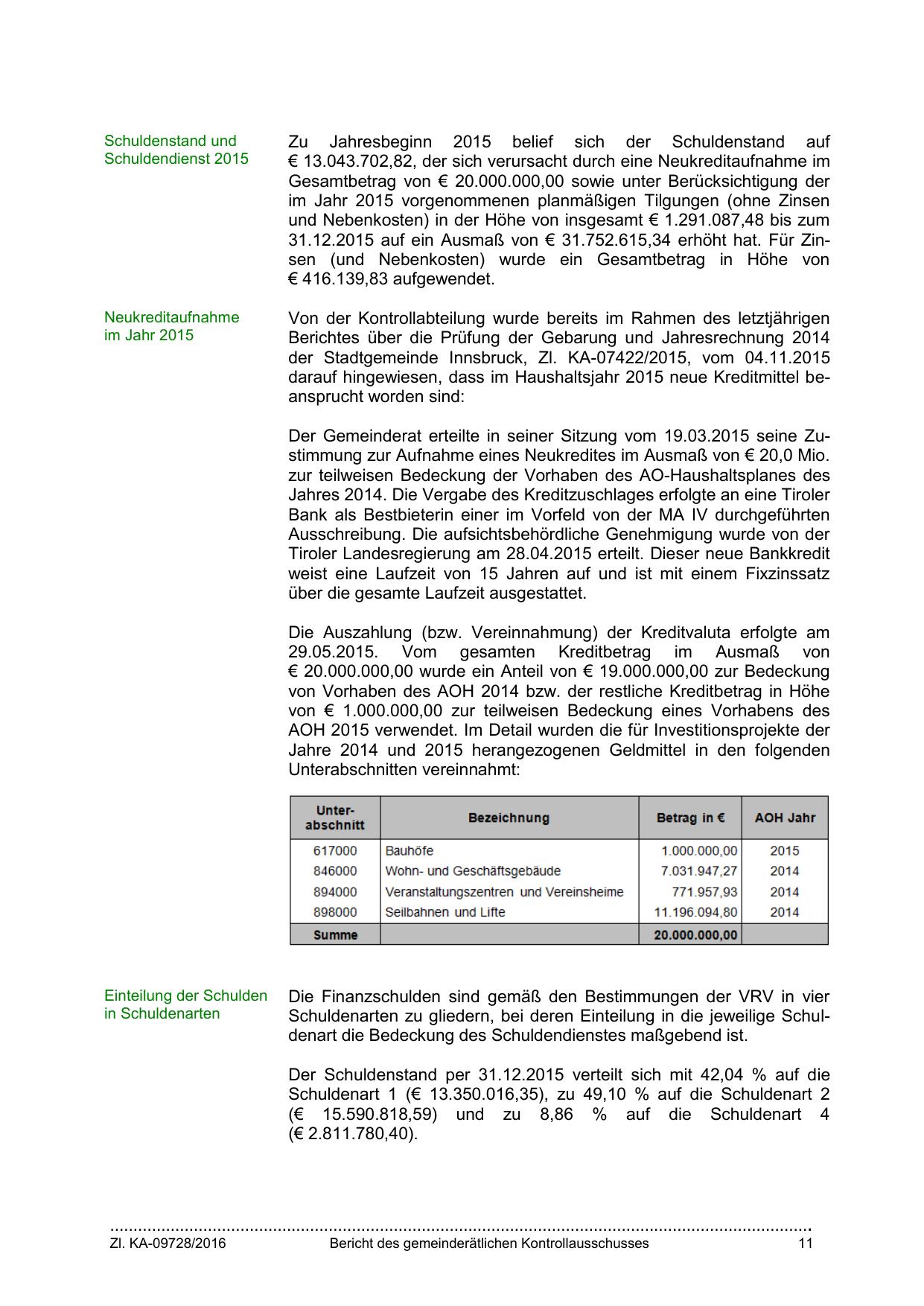 Schuldenstand und Schuldendienst 2015

Zu Jahresbeginn 2015 belief sich der Schuldenstand auf € 13.043.702,82, der sich verursacht durch eine Neukreditaufnahme im Gesamtbetrag von € 20.000.000,00 sowie unter Berücksichtigung der im Jahr 2015 vorgenommenen planmäßigen Tilgungen (ohne Zinsen und Nebenkosten) in der Höhe von insgesamt € 1.291.087,48 bis zum 31.12.2015 auf ein Ausmaß von € 31.752.615,34 erhöht hat. Für Zinsen (und Nebenkosten) wurde ein Gesamtbetrag in Höhe von € 416.139,83 aufgewendet.

Neukreditaufnahme im Jahr 2015

Von der Kontrollabteilung wurde bereits im Rahmen des letztjährigen Berichtes über die Prüfung der Gebarung und Jahresrechnung 2014 der Stadtgemeinde Innsbruck, Zl. KA-07422/2015, vom 04.11.2015 darauf hingewiesen, dass im Haushaltsjahr 2015 neue Kreditmittel beansprucht worden sind:

Der Gemeinderat erteilte in seiner Sitzung vom 19.03.2015 seine Zustimmung zur Aufnahme eines Neukredites im Ausmaß von € 20,0 Mio. zur teilweisen Bedeckung der Vorhaben des AO-Haushaltsplanes des Jahres 2014. Die Vergabe des Kreditzuschlages erfolgte an eine Tiroler Bank als Bestbieterin einer im Vorfeld von der MA IV durchgeführten Ausschreibung. Die aufsichtsbehördliche Genehmigung wurde von der Tiroler Landesregierung am 28.04.2015 erteilt. Dieser neue Bankkredit weist eine Laufzeit von 15 Jahren auf und ist mit einem Fixzinssatz über die gesamte Laufzeit ausgestattet.

Die Auszahlung (bzw. Vereinnahmung) der Kreditvaluta erfolgte am 29.05.2015. Vom gesamten Kreditbetrag im Ausmaß von € 20.000.000,00 wurde ein Anteil von € 19.000.000,00 zur Bedeckung von Vorhaben des AOH 2014 bzw. der restliche Kreditbetrag in Höhe von € 1.000.000,00 zur teilweisen Bedeckung eines Vorhabens des AOH 2015 verwendet. Im Detail wurden die für Investitionsprojekte der Jahre 2014 und 2015 herangezogenen Geldmittel in den folgenden Unterabschnitten vereinnahmt:

| Unter-abschnitt | Bezeichnung | Betrag in € | AOH Jahr |
|---|---|---|---|
| 617000 | Bauhöfe | 1.000.000,00 | 2015 |
| 846000 | Wohn- und Geschäftsgebäude | 7.031.947,27 | 2014 |
| 894000 | Veranstaltungszentren und Vereinsheime | 771.957,93 | 2014 |
| 898000 | Seilbahnen und Lifte | 11.196.094,80 | 2014 |
| Summe | | 20.000.000,00 | |

Einteilung der Schulden in Schuldenarten

Die Finanzschulden sind gemäß den Bestimmungen der VRV in vier Schuldenarten zu gliedern, bei deren Einteilung in die jeweilige Schuldenart die Bedeckung des Schuldendienstes maßgebend ist.

Der Schuldenstand per 31.12.2015 verteilt sich mit 42,04 % auf die Schuldenart 1 (€ 13.350.016,35), zu 49,10 % auf die Schuldenart 2 (€ 15.590.818,59) und zu 8,86 % auf die Schuldenart 4 (€ 2.811.780,40).

Zl. KA-09728/2016 Bericht des gemeinderätlichen Kontrollausschusses 11